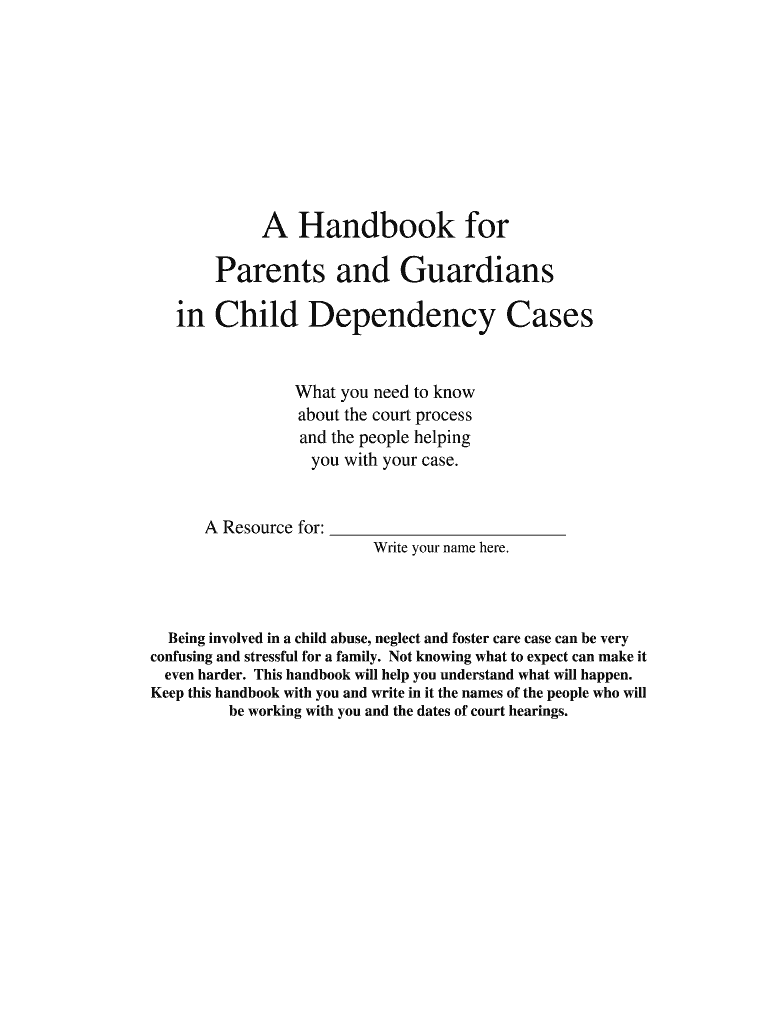 A Handbook for
Parents and Guardians
in Child Dependency Cases

What you need to know
about the court process
and the people helping
you with your case.

A Resource for: ___________________________
Write your name here.

Being involved in a child abuse, neglect and foster care case can be very confusing and stressful for a family. Not knowing what to expect can make it even harder. This handbook will help you understand what will happen. Keep this handbook with you and write in it the names of the people who will be working with you and the dates of court hearings.